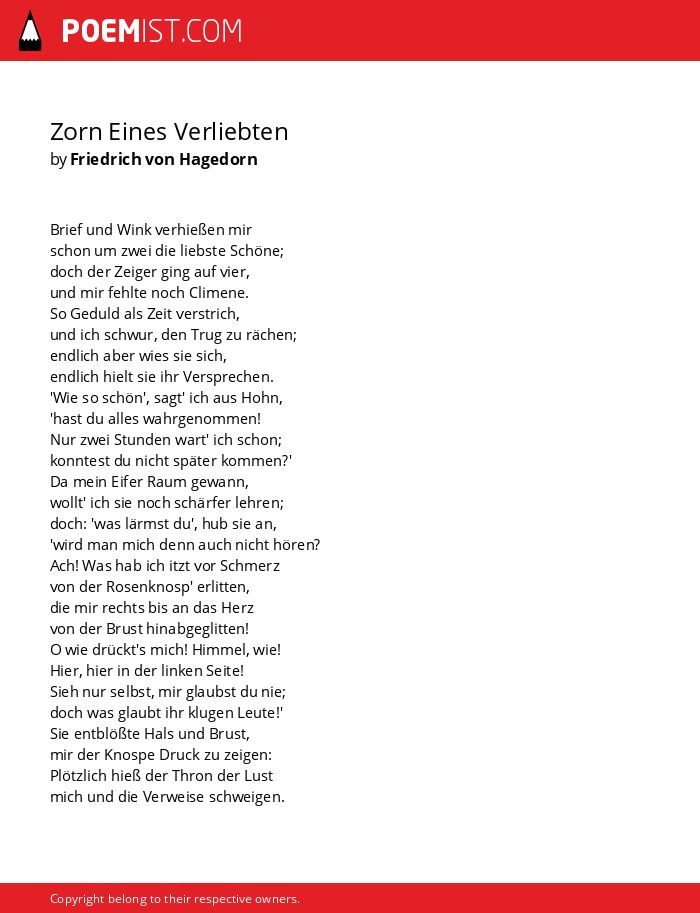 POEMIST.COM

Zorn Eines Verliebten
by Friedrich von Hagedorn

Brief und Wink verhießen mir
schon um zwei die liebste Schöne;
doch der Zeiger ging auf vier,
und mir fehlte noch Climene.
So Geduld als Zeit verstrich,
und ich schwur, den Trug zu rächen;
endlich aber wies sie sich,
endlich hielt sie ihr Versprechen.
'Wie so schön', sagt' ich aus Hohn,
'hast du alles wahrgenommen!
Nur zwei Stunden wart' ich schon;
konntest du nicht später kommen?'
Da mein Eifer Raum gewann,
wollt' ich sie noch schärfer lehren;
doch: 'was lärmst du', hub sie an,
'wird man mich denn auch nicht hören?
Ach! Was hab ich itzt vor Schmerz
von der Rosenknosp' erlitten,
die mir rechts bis an das Herz
von der Brust hinabgeglitten!
O wie drückt's mich! Himmel, wie!
Hier, hier in der linken Seite!
Sieh nur selbst, mir glaubst du nie;
doch was glaubt ihr klugen Leute!'
Sie entblößte Hals und Brust,
mir der Knospe Druck zu zeigen:
Plötzlich hieß der Thron der Lust
mich und die Verweise schweigen.

Copyright belong to their respective owners.